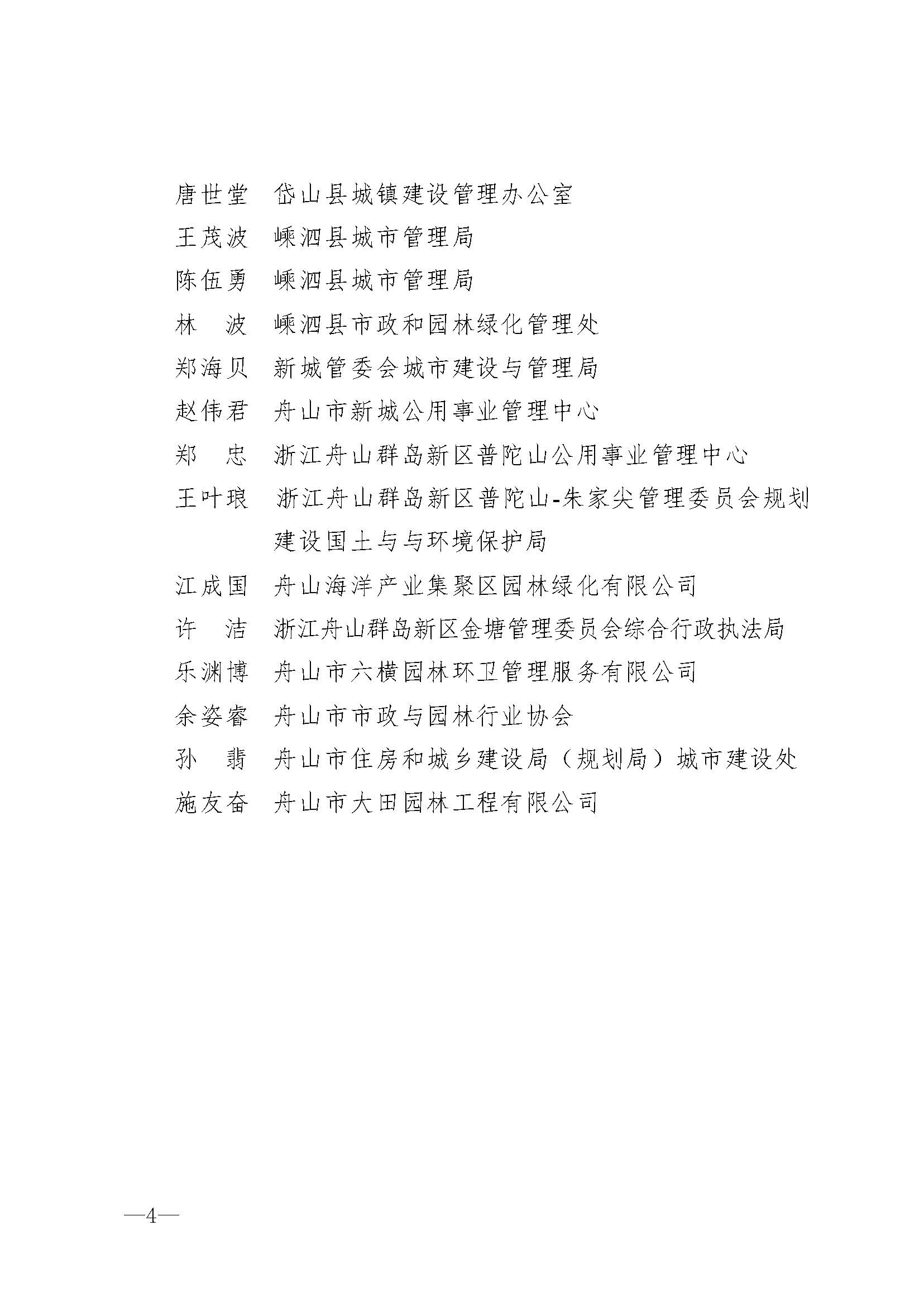 唐世堂　岱山县城镇建设管理办公室

王茂波　嵊泗县城市管理局

陈伍勇　嵊泗县城市管理局

林　波　嵊泗县市政和园林绿化管理处

郑海贝　新城管委会城市建设与管理局

赵伟君　舟山市新城公用事业管理中心

郑　忠　浙江舟山群岛新区普陀山公用事业管理中心

王叶琅　浙江舟山群岛新区普陀山-朱家尖管理委员会规划建设国土与与环境保护局

江成国　舟山海洋产业集聚区园林绿化有限公司

许　洁　浙江舟山群岛新区金塘管理委员会综合行政执法局

乐渊博　舟山市六横园林环卫管理服务有限公司

余姿睿　舟山市市政与园林行业协会

孙　翡　舟山市住房和城乡建设局（规划局）城市建设处

施友奋　舟山市大田园林工程有限公司

—4—